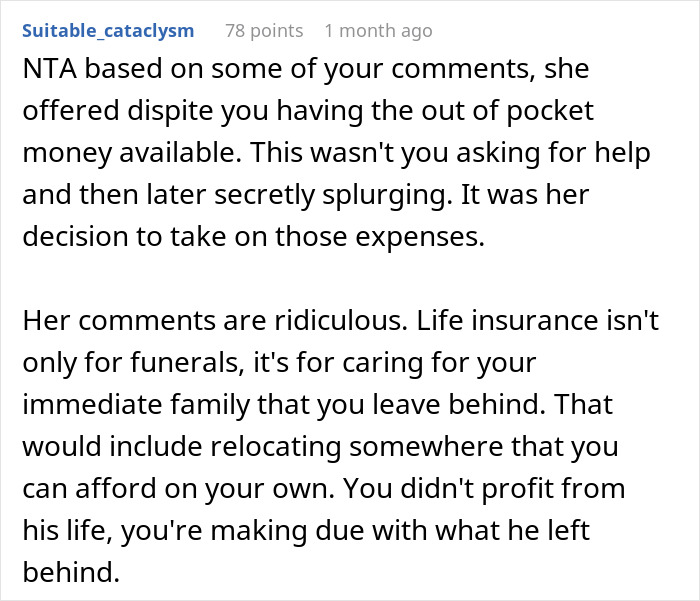 Suitable_cataclysm 78 points 1 month ago

NTA based on some of your comments, she offered dispite you having the out of pocket money available. This wasn't you asking for help and then later secretly splurging. It was her decision to take on those expenses.

Her comments are ridiculous. Life insurance isn't only for funerals, it's for caring for your immediate family that you leave behind. That would include relocating somewhere that you can afford on your own. You didn't profit from his life, you're making due with what he left behind.